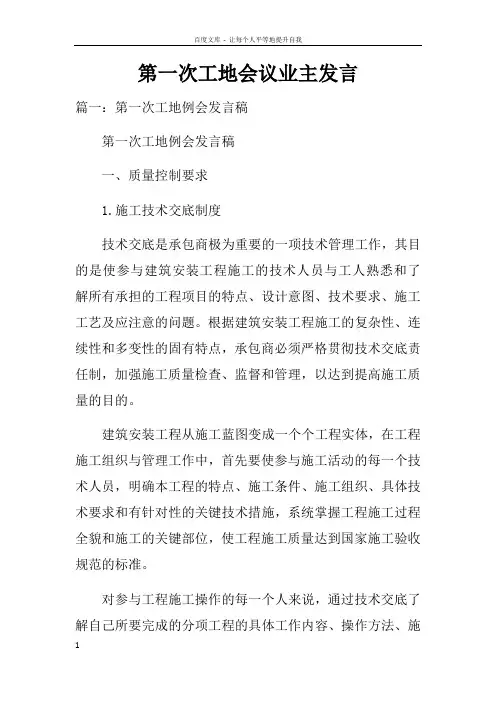 百度文库 - 让每个人平等地提升自我

第一次工地会议业主发言

篇一：第一次工地例会发言稿

第一次工地例会发言稿

一、质量控制要求

1.施工技术交底制度

技术交底是承包商极为重要的一项技术管理工作，其目的是使参与建筑安装工程施工的技术人员与工人熟悉和了解所有承担的工程项目的特点、设计意图、技术要求、施工工艺及应注意的问题。根据建筑安装工程施工的复杂性、连续性和多变性的固有特点，承包商必须严格贯彻技术交底责任制，加强施工质量检查、监督和管理，以达到提高施工质量的目的。

建筑安装工程从施工蓝图变成一个个工程实体，在工程施工组织与管理工作中，首先要使参与施工活动的每一个技术人员，明确本工程的特点、施工条件、施工组织、具体技术要求和有针对性的关键技术措施，系统掌握工程施工过程全貌和施工的关键部位，使工程施工质量达到国家施工验收规范的标准。

对参与工程施工操作的每一个人来说，通过技术交底了解自己所要完成的分项工程的具体工作内容、操作方法、施

1